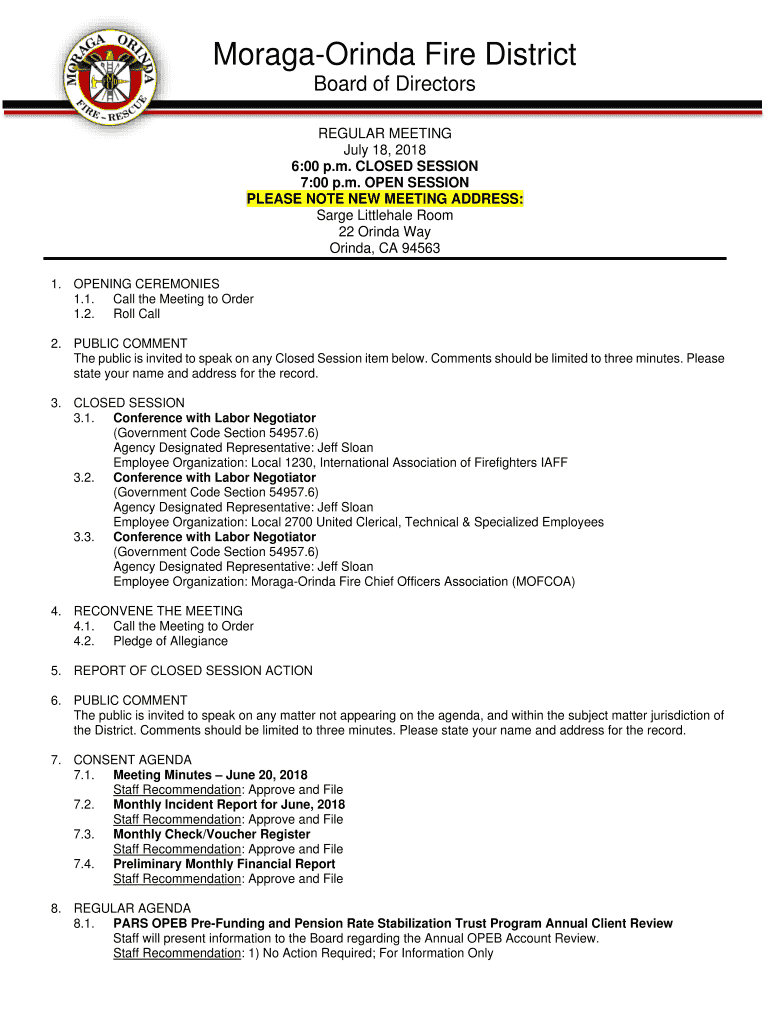 MORAGA ORINDA FIRE – RESCUE

Moraga-Orinda Fire District
Board of Directors

REGULAR MEETING
July 18, 2018
6:00 p.m. CLOSED SESSION
7:00 p.m. OPEN SESSION
PLEASE NOTE NEW MEETING ADDRESS:
Sarge Littlehale Room
22 Orinda Way
Orinda, CA 94563

1. OPENING CEREMONIES
1.1. Call the Meeting to Order
1.2. Roll Call

2. PUBLIC COMMENT
The public is invited to speak on any Closed Session item below. Comments should be limited to three minutes. Please state your name and address for the record.

3. CLOSED SESSION
3.1. Conference with Labor Negotiator
(Government Code Section 54957.6)
Agency Designated Representative: Jeff Sloan
Employee Organization: Local 1230, International Association of Firefighters IAFF
3.2. Conference with Labor Negotiator
(Government Code Section 54957.6)
Agency Designated Representative: Jeff Sloan
Employee Organization: Local 2700 United Clerical, Technical & Specialized Employees
3.3. Conference with Labor Negotiator
(Government Code Section 54957.6)
Agency Designated Representative: Jeff Sloan
Employee Organization: Moraga-Orinda Fire Chief Officers Association (MOFCOA)

4. RECONVENE THE MEETING
4.1. Call the Meeting to Order
4.2. Pledge of Allegiance

5. REPORT OF CLOSED SESSION ACTION

6. PUBLIC COMMENT
The public is invited to speak on any matter not appearing on the agenda, and within the subject matter jurisdiction of the District. Comments should be limited to three minutes. Please state your name and address for the record.

7. CONSENT AGENDA
7.1. Meeting Minutes – June 20, 2018
Staff Recommendation: Approve and File
7.2. Monthly Incident Report for June, 2018
Staff Recommendation: Approve and File
7.3. Monthly Check/Voucher Register
Staff Recommendation: Approve and File
7.4. Preliminary Monthly Financial Report
Staff Recommendation: Approve and File

8. REGULAR AGENDA
8.1. PARS OPEB Pre-Funding and Pension Rate Stabilization Trust Program Annual Client Review
Staff will present information to the Board regarding the Annual OPEB Account Review.
Staff Recommendation: 1) No Action Required; For Information Only